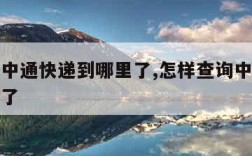 中通快递到哪里了,怎样查询中
了